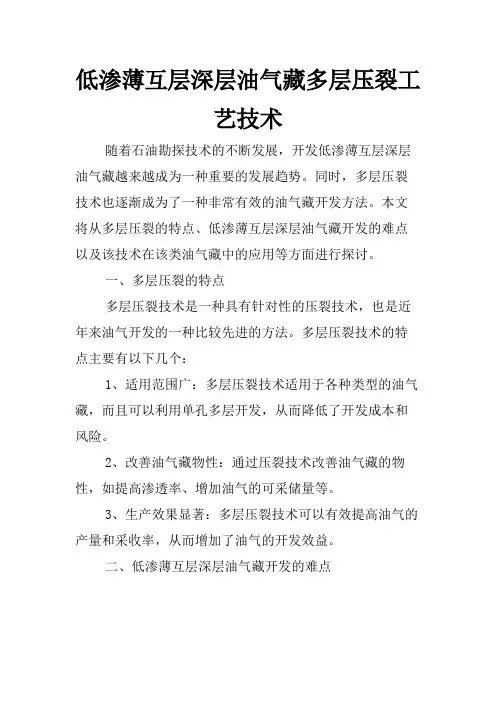 低渗薄互层深层油气藏多层压裂工艺技术

随着石油勘探技术的不断发展，开发低渗薄互层深层油气藏越来越成为一种重要的发展趋势。同时，多层压裂技术也逐渐成为了一种非常有效的油气藏开发方法。本文将从多层压裂的特点、低渗薄互层深层油气藏开发的难点以及该技术在该类油气藏中的应用等方面进行探讨。

一、多层压裂的特点

多层压裂技术是一种具有针对性的压裂技术，也是近年来油气开发的一种比较先进的方法。多层压裂技术的特点主要有以下几个：

1、适用范围广：多层压裂技术适用于各种类型的油气藏，而且可以利用单孔多层开发，从而降低了开发成本和风险。

2、改善油气藏物性：通过压裂技术改善油气藏的物性，如提高渗透率、增加油气的可采储量等。

3、生产效果显著：多层压裂技术可以有效提高油气的产量和采收率，从而增加了油气的开发效益。

二、低渗薄互层深层油气藏开发的难点